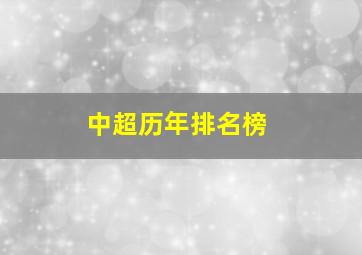 中超历年排名榜